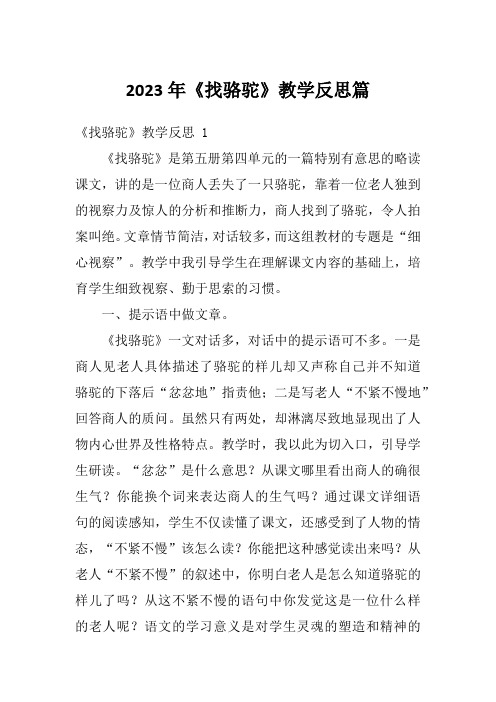 2023 年《找骆驼》教学反思篇

《找骆驼》教学反思 1

《找骆驼》是第五册第四单元的一篇特别有意思的略读课文，讲的是一位商人丢失了一只骆驼，靠着一位老人独到的视察力及惊人的分析和推断力，商人找到了骆驼，令人拍案叫绝。文章情节简洁，对话较多，而这组教材的专题是“细心视察”。教学中我引导学生在理解课文内容的基础上，培育学生细致视察、勤于思索的习惯。

一、提示语中做文章。

《找骆驼》一文对话多，对话中的提示语可不多。一是商人见老人具体描述了骆驼的样儿却又声称自己并不知道骆驼的下落后“忿忿地”指责他；二是写老人“不紧不慢地”回答商人的质问。虽然只有两处，却淋漓尽致地显现出了人物内心世界及性格特点。教学时，我以此为切入口，引导学生研读。“忿忿”是什么意思？从课文哪里看出商人的确很生气？你能换个词来表达商人的生气吗？通过课文详细语句的阅读感知，学生不仅读懂了课文，还感受到了人物的情态，“不紧不慢”该怎么读？你能把这种感觉读出来吗？从老人“不紧不慢”的叙述中，你明白老人是怎么知道骆驼的样儿了吗？从这不紧不慢的语句中你发觉这是一位什么样的老人呢？语文的学习意义是对学生灵魂的塑造和精神的